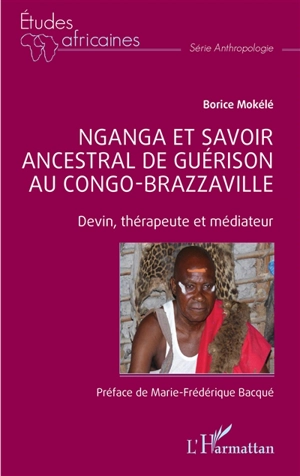 Études africaines

Série Anthropologie

Borice Mokélé

NGANGA ET SAVOIR ANCESTRAL DE GUÉRISON AU CONGO-BRAZZAVILLE

Devin, thérapeute et médiateur

Préface de Marie-Frédérique Bacqué

L'Harmattan